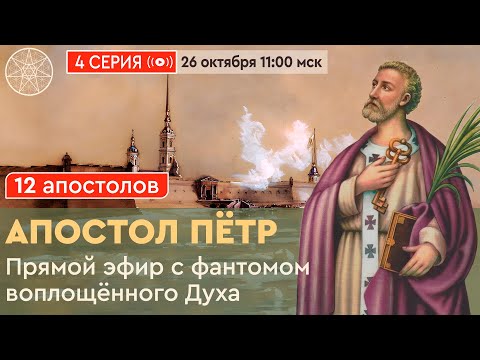 4 СЕРИЯ 26 октября 11:00 мск

12 апостолов

АПОСТОЛ ПЁТР

Прямой эфир с фантомом воплощённого Духа